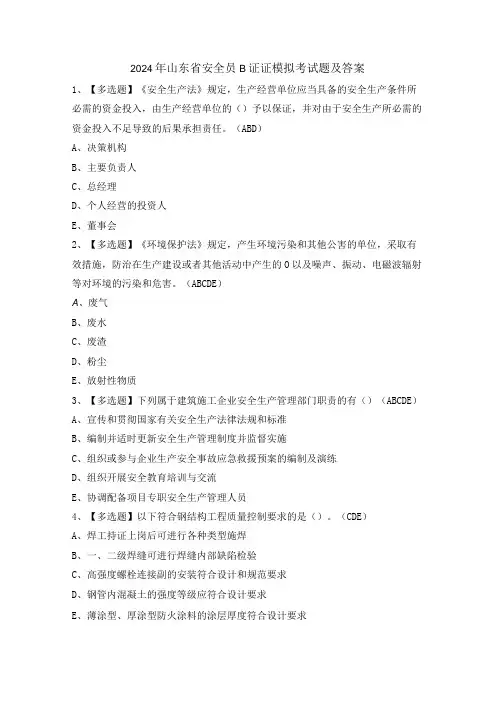 2024年山东省安全员B证证模拟考试题及答案

1、【多选题】《安全生产法》规定，生产经营单位应当具备的安全生产条件所必需的资金投入，由生产经营单位的（）予以保证，并对由于安全生产所必需的资金投入不足导致的后果承担责任。（ABD）

A、决策机构

B、主要负责人

C、总经理

D、个人经营的投资人

E、董事会

2、【多选题】《环境保护法》规定，产生环境污染和其他公害的单位，采取有效措施，防治在生产建设或者其他活动中产生的0以及噪声、振动、电磁波辐射等对环境的污染和危害。（ABCDE）

A、废气

B、废水

C、废渣

D、粉尘

E、放射性物质

3、【多选题】下列属于建筑施工企业安全生产管理部门职责的有（）（ABCDE）

A、宣传和贯彻国家有关安全生产法律法规和标准

B、编制并适时更新安全生产管理制度并监督实施

C、组织或参与企业生产安全事故应急救援预案的编制及演练

D、组织开展安全教育培训与交流

E、协调配备项目专职安全生产管理人员

4、【多选题】以下符合钢结构工程质量控制要求的是（）。（CDE）

A、焊工持证上岗后可进行各种类型施焊

B、一、二级焊缝可进行焊缝内部缺陷检验

C、高强度螺栓连接副的安装符合设计和规范要求

D、钢管内混凝土的强度等级应符合设计要求

E、薄涂型、厚涂型防火涂料的涂层厚度符合设计要求